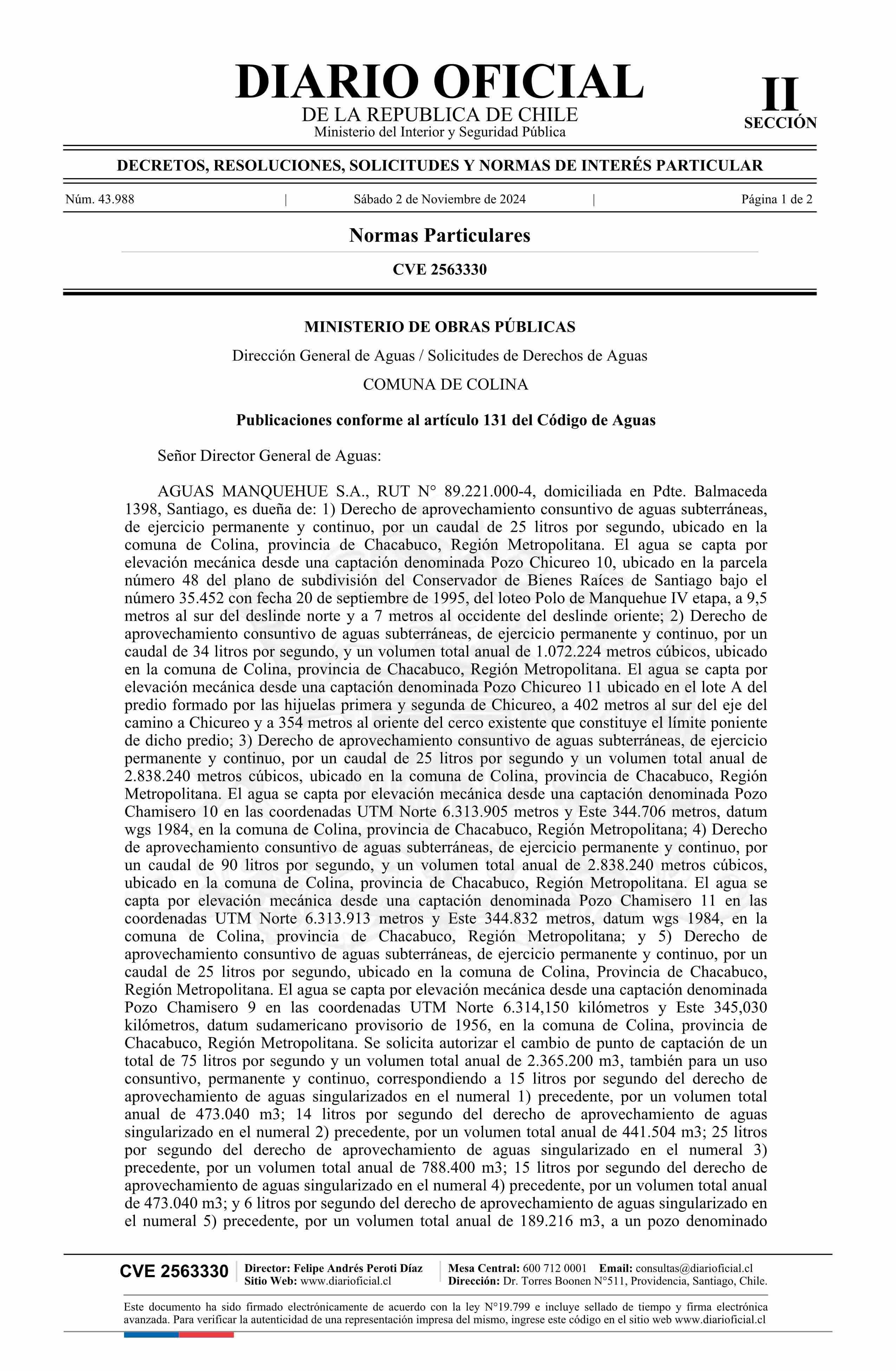 DIARIO OFICIAL
DE LA REPUBLICA DE CHILE
Ministerio del Interior y Seguridad Pública

II
SECCIÓN

DECRETOS, RESOLUCIONES, SOLICITUDES Y NORMAS DE INTERÉS PARTICULAR

Núm. 43.988 | Sábado 2 de Noviembre de 2024 | Página 1 de 2

Normas Particulares

CVE 2563330

MINISTERIO DE OBRAS PÚBLICAS

Dirección General de Aguas / Solicitudes de Derechos de Aguas

COMUNA DE COLINA

Publicaciones conforme al artículo 131 del Código de Aguas

Señor Director General de Aguas:

AGUAS MANQUEHUE S.A., RUT N° 89.221.000-4, domiciliada en Pdte. Balmaceda 1398, Santiago, es dueña de: 1) Derecho de aprovechamiento consuntivo de aguas subterráneas, de ejercicio permanente y continuo, por un caudal de 25 litros por segundo, ubicado en la comuna de Colina, provincia de Chacabuco, Región Metropolitana. El agua se capta por elevación mecánica desde una captación denominada Pozo Chicureo 10, ubicado en la parcela número 48 del plano de subdivisión del Conservador de Bienes Raíces de Santiago bajo el número 35.452 con fecha 20 de septiembre de 1995, del loteo Polo de Manquehue IV etapa, a 9,5 metros al sur del deslinde norte y a 7 metros al occidente del deslinde oriente; 2) Derecho de aprovechamiento consuntivo de aguas subterráneas, de ejercicio permanente y continuo, por un caudal de 34 litros por segundo, y un volumen total anual de 1.072.224 metros cúbicos, ubicado en la comuna de Colina, provincia de Chacabuco, Región Metropolitana. El agua se capta por elevación mecánica desde una captación denominada Pozo Chicureo 11 ubicado en el lote A del predio formado por las hijuelas primera y segunda de Chicureo, a 402 metros al sur del eje del camino a Chicureo y a 354 metros al oriente del cerco existente que constituye el límite poniente de dicho predio; 3) Derecho de aprovechamiento consuntivo de aguas subterráneas, de ejercicio permanente y continuo, por un caudal de 25 litros por segundo y un volumen total anual de 2.838.240 metros cúbicos, ubicado en la comuna de Colina, provincia de Chacabuco, Región Metropolitana. El agua se capta por elevación mecánica desde una captación denominada Pozo Chamisero 10 en las coordenadas UTM Norte 6.313.905 metros y Este 344.706 metros, datum wgs 1984, en la comuna de Colina, provincia de Chacabuco, Región Metropolitana; 4) Derecho de aprovechamiento consuntivo de aguas subterráneas, de ejercicio permanente y continuo, por un caudal de 90 litros por segundo, y un volumen total anual de 2.838.240 metros cúbicos, ubicado en la comuna de Colina, provincia de Chacabuco, Región Metropolitana. El agua se capta por elevación mecánica desde una captación denominada Pozo Chamisero 11 en las coordenadas UTM Norte 6.313.913 metros y Este 344.832 metros, datum wgs 1984, en la comuna de Colina, provincia de Chacabuco, Región Metropolitana; y 5) Derecho de aprovechamiento consuntivo de aguas subterráneas, de ejercicio permanente y continuo, por un caudal de 25 litros por segundo, ubicado en la comuna de Colina, Provincia de Chacabuco, Región Metropolitana. El agua se capta por elevación mecánica desde una captación denominada Pozo Chamisero 9 en las coordenadas UTM Norte 6.314,150 kilómetros y Este 345,030 kilómetros, datum sudamericano provisorio de 1956, en la comuna de Colina, provincia de Chacabuco, Región Metropolitana. Se solicita autorizar el cambio de punto de captación de un total de 75 litros por segundo y un volumen total anual de 2.365.200 m3, también para un uso consuntivo, permanente y continuo, correspondiendo a 15 litros por segundo del derecho de aprovechamiento de aguas singularizados en el numeral 1) precedente, por un volumen total anual de 473.040 m3; 14 litros por segundo del derecho de aprovechamiento de aguas singularizado en el numeral 2) precedente, por un volumen total anual de 441.504 m3; 25 litros por segundo del derecho de aprovechamiento de aguas singularizado en el numeral 3) precedente, por un volumen total anual de 788.400 m3; 15 litros por segundo del derecho de aprovechamiento de aguas singularizado en el numeral 4) precedente, por un volumen total anual de 473.040 m3; y 6 litros por segundo del derecho de aprovechamiento de aguas singularizado en el numeral 5) precedente, por un volumen total anual de 189.216 m3, a un pozo denominado

CVE 2563330 | Director: Felipe Andrés Peroti Díaz
Sitio Web: www.diarioficial.cl | Mesa Central: 600 712 0001 Email: consultas@diarioficial.cl
Dirección: Dr. Torres Boonen N°511, Providencia, Santiago, Chile.

Este documento ha sido firmado electrónicamente de acuerdo con la ley N°19.799 e incluye sellado de tiempo y firma electrónica avanzada. Para verificar la autenticidad de una representación impresa del mismo, ingrese este código en el sitio web www.diarioficial.cl